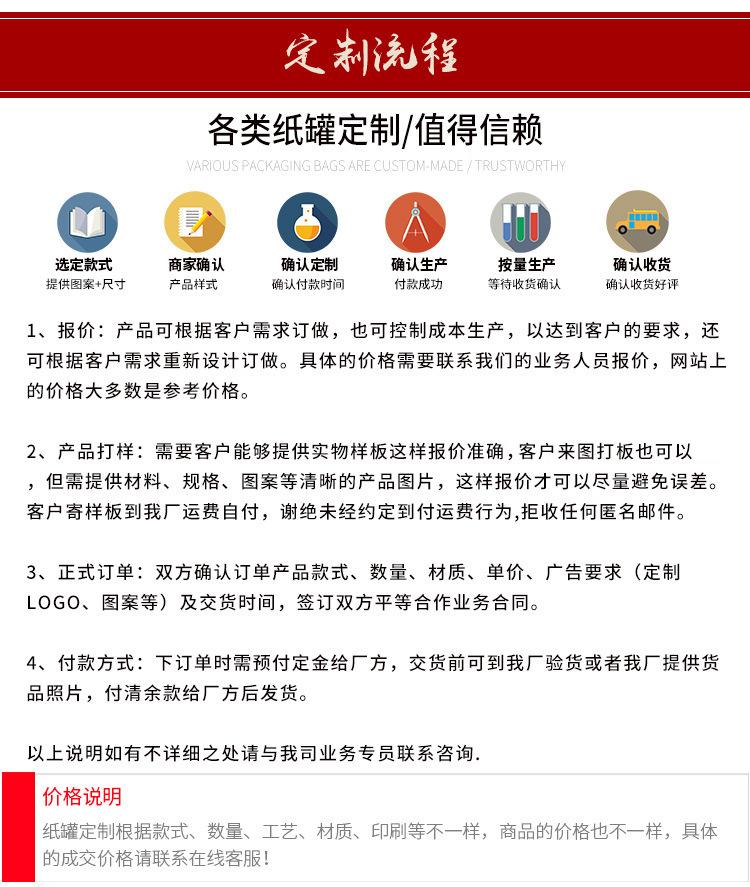 定制流程

各类纸罐定制/值得信赖

VARIOUS PACKAGING BAGS ARE CUSTOM-MADE / TRUSTWORTHY

选定款式
提供图案+尺寸

商家确认
产品样式

确认定制
确认付款时间

确认生产
付款成功

按量生产
等待收货确认

确认收货
确认收货好评

1、报价：产品可根据客户需求订做，也可控制成本生产，以达到客户的要求，还可根据客户需求重新设计订做。具体的价格需要联系我们的业务人员报价，网站上的价格大多数是参考价格。

2、产品打样：需要客户能够提供实物样板这样报价准确，客户来图打板也可以，但需提供材料、规格、图案等清晰的产品图片，这样报价才可以尽量避免误差。客户寄样板到我厂运费自付，谢绝未经约定到付运费行为,拒收任何匿名邮件。

3、正式订单：双方确认订单产品款式、数量、材质、单价、广告要求（定制LOGO、图案等）及交货时间，签订双方平等合作业务合同。

4、付款方式：下订单时需预付定金给厂方，交货前可到我厂验货或者我厂提供货品照片，付清余款给厂方后发货。

以上说明如有不详细之处请与我司业务专员联系咨询.

价格说明

纸罐定制根据款式、数量、工艺、材质、印刷等不一样，商品的价格也不一样，具体的成交价格请联系在线客服！